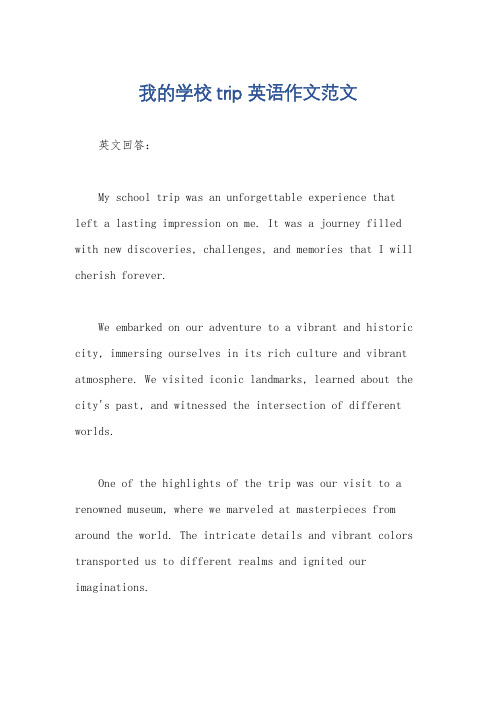 我的学校 trip 英语作文范文

英文回答：

My school trip was an unforgettable experience that left a lasting impression on me. It was a journey filled with new discoveries, challenges, and memories that I will cherish forever.

We embarked on our adventure to a vibrant and historic city, immersing ourselves in its rich culture and vibrant atmosphere. We visited iconic landmarks, learned about the city's past, and witnessed the intersection of different worlds.

One of the highlights of the trip was our visit to a renowned museum, where we marveled at masterpieces from around the world. The intricate details and vibrant colors transported us to different realms and ignited our imaginations.